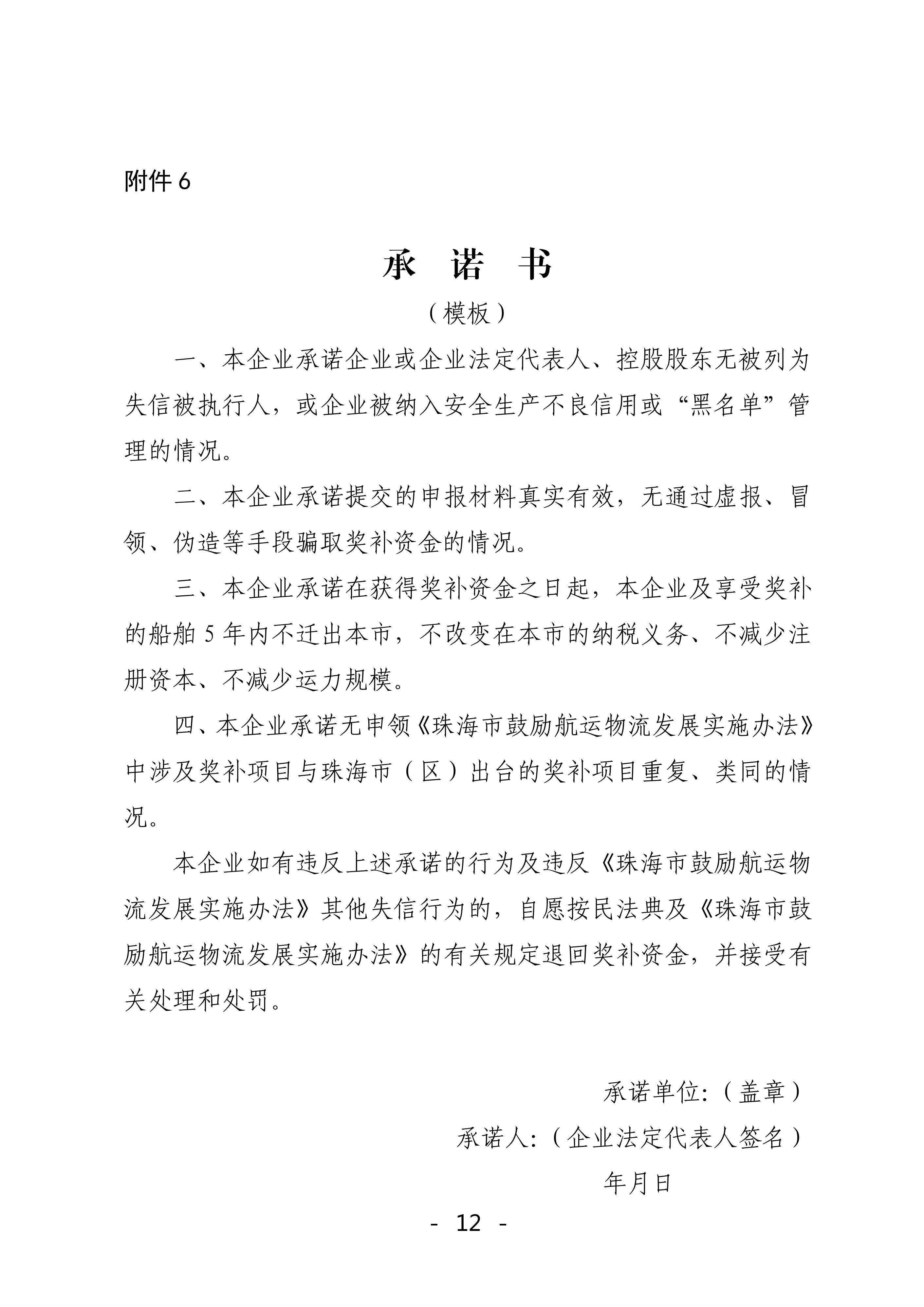 附件 6

承 诺 书

（模板）

一、本企业承诺企业或企业法定代表人、控股股东无被列为失信被执行人，或企业被纳入安全生产不良信用或“黑名单”管理的情况。

二、本企业承诺提交的申报材料真实有效，无通过虚报、冒领、伪造等手段骗取奖补资金的情况。

三、本企业承诺在获得奖补资金之日起，本企业及享受奖补的船舶 5 年内不迁出本市，不改变在本市的纳税义务、不减少注册资本、不减少运力规模。

四、本企业承诺无申领《珠海市鼓励航运物流发展实施办法》中涉及奖补项目与珠海市（区）出台的奖补项目重复、类同的情况。

本企业如有违反上述承诺的行为及违反《珠海市鼓励航运物流发展实施办法》其他失信行为的，自愿按民法典及《珠海市鼓励航运物流发展实施办法》的有关规定退回奖补资金，并接受有关处理和处罚。

承诺单位:（盖章）

承诺人:（企业法定代表人签名）

年月日

- 12 -